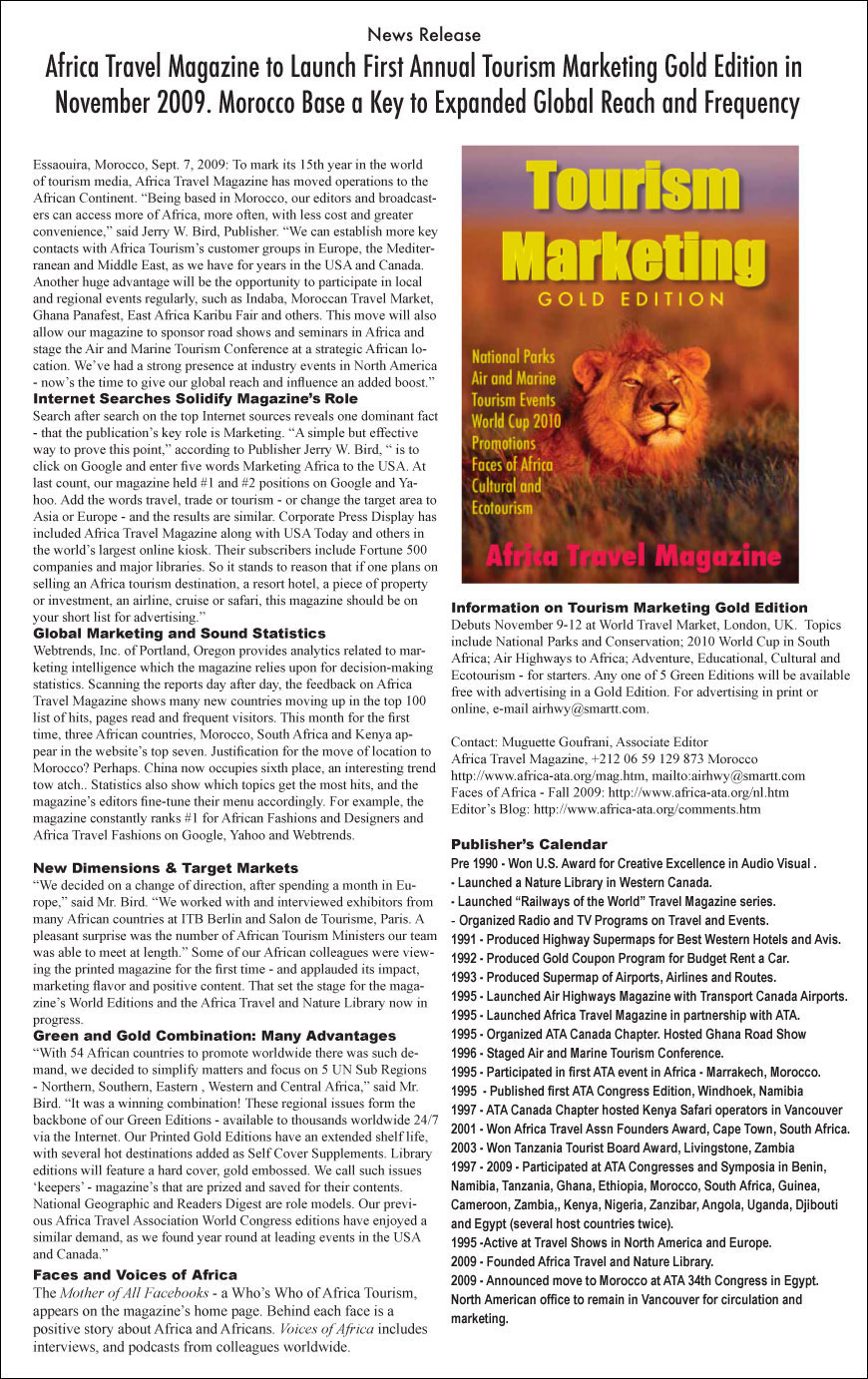 News Release

Africa Travel Magazine to Launch First Annual Tourism Marketing Gold Edition in November 2009. Morocco Base a Key to Expanded Global Reach and Frequency

Essaouira, Morocco, Sept. 7, 2009: To mark its 15th year in the world of tourism media, Africa Travel Magazine has moved operations to the African Continent. “Being based in Morocco, our editors and broadcasters can access more of Africa, more often, with less cost and greater convenience,” said Jerry W. Bird, Publisher. “We can establish more key contacts with Africa Tourism’s customer groups in Europe, the Mediterranean and Middle East, as we have for years in the USA and Canada. Another huge advantage will be the opportunity to participate in local and regional events regularly, such as Indaba, Moroccan Travel Market, Ghana Panafest, East Africa Karibu Fair and others. This move will also allow our magazine to sponsor road shows and seminars in Africa and stage the Air and Marine Tourism Conference at a strategic African location. We’ve had a strong presence at industry events in North America - now’s the time to give our global reach and influence an added boost.”

Internet Searches Solidify Magazine’s Role

Search after search on the top Internet sources reveals one dominant fact - that the publication’s key role is Marketing. “A simple but effective way to prove this point,” according to Publisher Jerry W. Bird, “ is to click on Google and enter five words Marketing Africa to the USA. At last count, our magazine held #1 and #2 positions on Google and Yahoo. Add the words travel, trade or tourism - or change the target area to Asia or Europe - and the results are similar. Corporate Press Display has included Africa Travel Magazine along with USA Today and others in the world’s largest online kiosk. Their subscribers include Fortune 500 companies and major libraries. So it stands to reason that if one plans on selling an Africa tourism destination, a resort hotel, a piece of property or investment, an airline, cruise or safari, this magazine should be on your short list for advertising.”

Global Marketing and Sound Statistics

Webtrends, Inc. of Portland, Oregon provides analytics related to marketing intelligence which the magazine relies upon for decision-making statistics. Scanning the reports day after day, the feedback on Africa Travel Magazine shows many new countries moving up in the top 100 list of hits, pages read and frequent visitors. This month for the first time, three African countries, Morocco, South Africa and Kenya appear in the website’s top seven. Justification for the move of location to Morocco? Perhaps. China now occupies sixth place, an interesting trend tow atch.. Statistics also show which topics get the most hits, and the magazine’s editors fine-tune their menu accordingly. For example, the magazine constantly ranks #1 for African Fashions and Designers and Africa Travel Fashions on Google, Yahoo and Webtrends.

New Dimensions & Target Markets

“We decided on a change of direction, after spending a month in Europe,” said Mr. Bird. “We worked with and interviewed exhibitors from many African countries at ITB Berlin and Salon de Tourisme, Paris. A pleasant surprise was the number of African Tourism Ministers our team was able to meet at length.” Some of our African colleagues were viewing the printed magazine for the first time - and applauded its impact, marketing flavor and positive content. That set the stage for the magazine’s World Editions and the Africa Travel and Nature Library now in progress.

Green and Gold Combination: Many Advantages

“With 54 African countries to promote worldwide there was such demand, we decided to simplify matters and focus on 5 UN Sub Regions - Northern, Southern, Eastern , Western and Central Africa,” said Mr. Bird. “It was a winning combination! These regional issues form the backbone of our Green Editions - available to thousands worldwide 24/7 via the Internet. Our Printed Gold Editions have an extended shelf life, with several hot destinations added as Self Cover Supplements. Library editions will feature a hard cover, gold embossed. We call such issues ‘keepers’ - magazine’s that are prized and saved for their contents. National Geographic and Readers Digest are role models. Our previous Africa Travel Association World Congress editions have enjoyed a similar demand, as we found year round at leading events in the USA and Canada.”

Faces and Voices of Africa

The Mother of All Facebooks - a Who’s Who of Africa Tourism, appears on the magazine’s home page. Behind each face is a positive story about Africa and Africans. Voices of Africa includes interviews, and podcasts from colleagues worldwide.

Tourism Marketing
GOLD EDITION
National Parks
Air and Marine
Tourism Events
World Cup 2010
Promotions
Faces of Africa
Cultural and
Ecotourism
Africa Travel Magazine

Information on Tourism Marketing Gold Edition

Debuts November 9-12 at World Travel Market, London, UK. Topics include National Parks and Conservation; 2010 World Cup in South Africa; Air Highways to Africa; Adventure, Educational, Cultural and Ecotourism - for starters. Any one of 5 Green Editions will be available free with advertising in a Gold Edition. For advertising in print or online, e-mail airhwy@smartt.com.

Contact: Muguette Goufrani, Associate Editor
Africa Travel Magazine, +212 06 59 129 873 Morocco
http://www.africa-ata.org/mag.htm, mailto:airhwy@smartt.com
Faces of Africa - Fall 2009: http://www.africa-ata.org/nl.htm
Editor’s Blog: http://www.africa-ata.org/comments.htm

Publisher’s Calendar

Pre 1990 - Won U.S. Award for Creative Excellence in Audio Visual .
- Launched a Nature Library in Western Canada.
- Launched “Railways of the World” Travel Magazine series.
- Organized Radio and TV Programs on Travel and Events.
1991 - Produced Highway Supermaps for Best Western Hotels and Avis.
1992 - Produced Gold Coupon Program for Budget Rent a Car.
1993 - Produced Supermap of Airports, Airlines and Routes.
1995 - Launched Air Highways Magazine with Transport Canada Airports.
1995 - Launched Africa Travel Magazine in partnership with ATA.
1995 - Organized ATA Canada Chapter. Hosted Ghana Road Show
1996 - Staged Air and Marine Tourism Conference.
1995 - Participated in first ATA event in Africa - Marrakech, Morocco.
1995 - Published first ATA Congress Edition, Windhoek, Namibia
1997 - ATA Canada Chapter hosted Kenya Safari operators in Vancouver
2001 - Won Africa Travel Assn Founders Award, Cape Town, South Africa.
2003 - Won Tanzania Tourist Board Award, Livingstone, Zambia
1997 - 2009 - Participated at ATA Congresses and Symposia in Benin, Namibia, Tanzania, Ghana, Ethiopia, Morocco, South Africa, Guinea, Cameroon, Zambia,, Kenya, Nigeria, Zanzibar, Angola, Uganda, Djibouti and Egypt (several host countries twice).
1995 -Active at Travel Shows in North America and Europe.
2009 - Founded Africa Travel and Nature Library.
2009 - Announced move to Morocco at ATA 34th Congress in Egypt. North American office to remain in Vancouver for circulation and marketing.